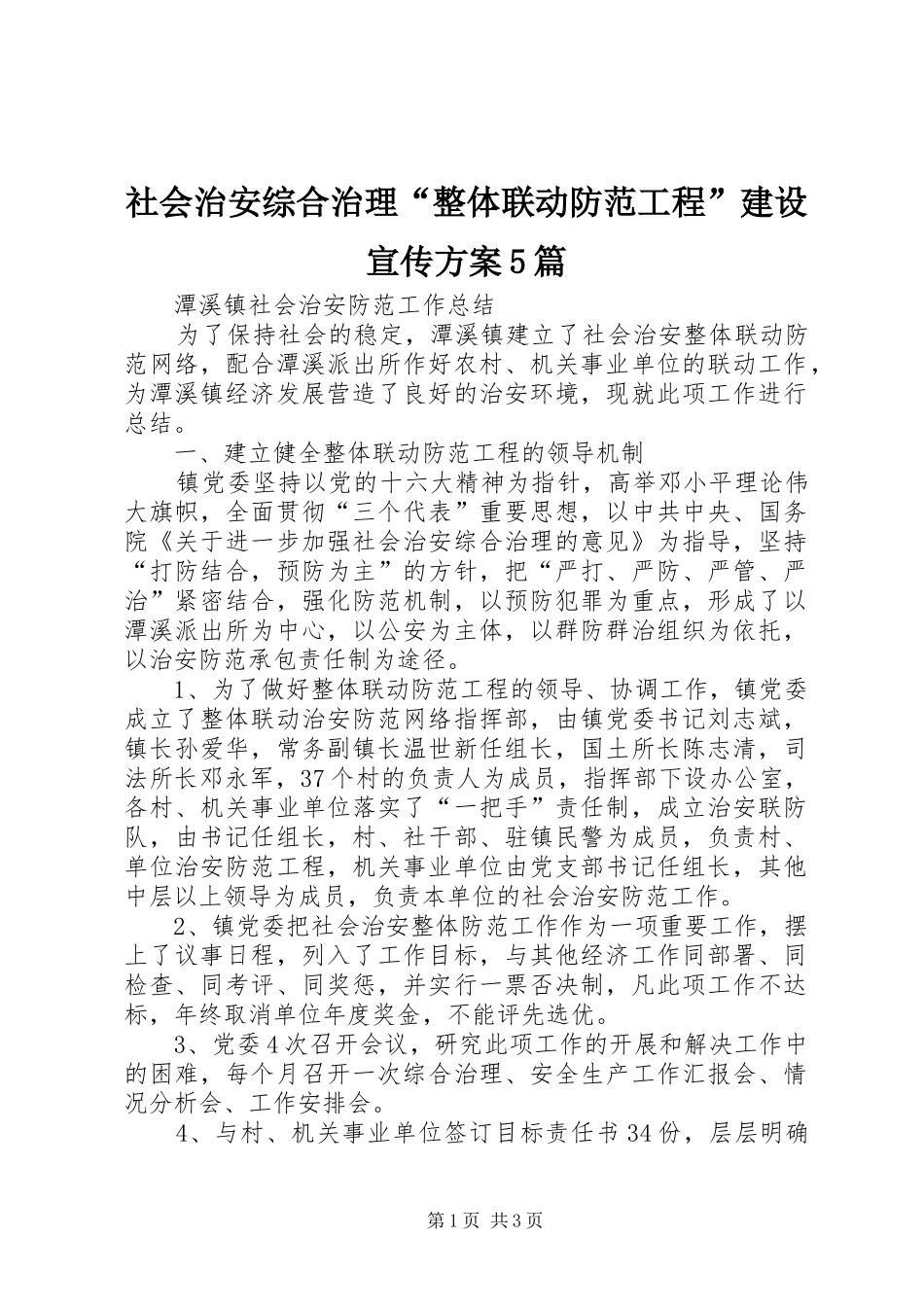 社会治安综合治理“整体联动防范工程”建设宣传方案5篇

潭溪镇社会治安防范工作总结

为了保持社会的稳定，潭溪镇建立了社会治安整体联动防范网络，配合潭溪派出所作好农村、机关事业单位的联动工作，为潭溪镇经济发展营造了良好的治安环境，现就此项工作进行总结。

一、建立健全整体联动防范工程的领导机制

镇党委坚持以党的十六大精神为指针，高举邓小平理论伟大旗帜，全面贯彻“三个代表”重要思想，以中共中央、国务院《关于进一步加强社会治安综合治理的意见》为指导，坚持“打防结合，预防为主”的方针，把“严打、严防、严管、严治”紧密结合，强化防范机制，以预防犯罪为重点，形成了以潭溪派出所为中心，以公安为主体，以群防群治组织为依托，以治安防范承包责任制为途径。

1、为了做好整体联动防范工程的领导、协调工作，镇党委成立了整体联动治安防范网络指挥部，由镇党委书记刘志斌，镇长孙爱华，常务副镇长温世新任组长，国土所长陈志清，司法所长邓永军，37个村的负责人为成员，指挥部下设办公室，各村、机关事业单位落实了“一把手”责任制，成立治安联防队，由书记任组长，村、社干部、驻镇民警为成员，负责村、单位治安防范工程，机关事业单位由党支部书记任组长，其他中层以上领导为成员，负责本单位的社会治安防范工作。

2、镇党委把社会治安整体防范工作作为一项重要工作，摆上了议事日程，列入了工作目标，与其他经济工作同部署、同检查、同考评、同奖惩，并实行一票否决制，凡此项工作不达标，年终取消单位年度奖金，不能评先选优。

3、党委4次召开会议，研究此项工作的开展和解决工作中的困难，每个月召开一次综合治理、安全生产工作汇报会、情况分析会、工作安排会。

4、与村、机关事业单位签订目标责任书34份，层层明确

第1页 共3页